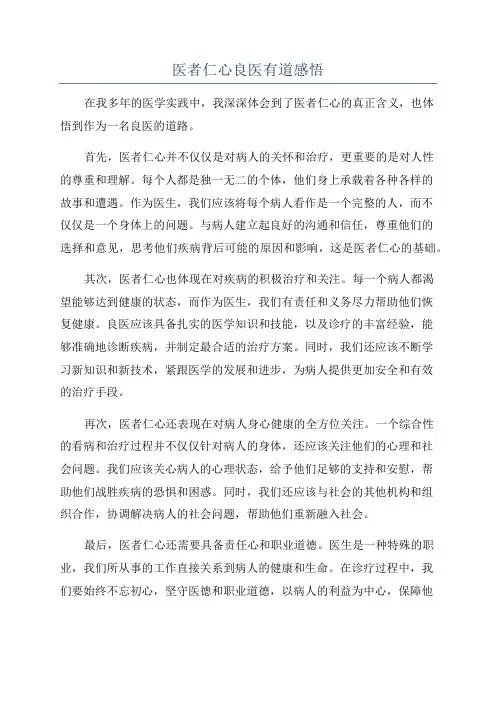 医者仁心良医有道感悟

在我多年的医学实践中，我深深体会到了医者仁心的真正含义，也体悟到作为一名良医的道路。

首先，医者仁心并不仅仅是对病人的关怀和治疗，更重要的是对人性的尊重和理解。每个人都是独一无二的个体，他们身上承载着各种各样的故事和遭遇。作为医生，我们应该将每个病人看作是一个完整的人，而不仅仅是一个身体上的问题。与病人建立起良好的沟通和信任，尊重他们的选择和意见，思考他们疾病背后可能的原因和影响，这是医者仁心的基础。

其次，医者仁心也体现在对疾病的积极治疗和关注。每一个病人都渴望能够达到健康的状态，而作为医生，我们有责任和义务尽力帮助他们恢复健康。良医应该具备扎实的医学知识和技能，以及诊疗的丰富经验，能够准确地诊断疾病，并制定最合适的治疗方案。同时，我们还应该不断学习新知识和新技术，紧跟医学的发展和进步，为病人提供更加安全和有效的治疗手段。

再次，医者仁心还表现在对病人身心健康的全方位关注。一个综合性的看病和治疗过程并不仅仅针对病人的身体，还应该关注他们的心理和社会问题。我们应该关心病人的心理状态，给予他们足够的支持和安慰，帮助他们战胜疾病的恐惧和困惑。同时，我们还应该与社会的其他机构和组织合作，协调解决病人的社会问题，帮助他们重新融入社会。

最后，医者仁心还需要具备责任心和职业道德。医生是一种特殊的职业，我们所从事的工作直接关系到病人的健康和生命。在诊疗过程中，我们要始终不忘初心，坚守医德和职业道德，以病人的利益为中心，保障他